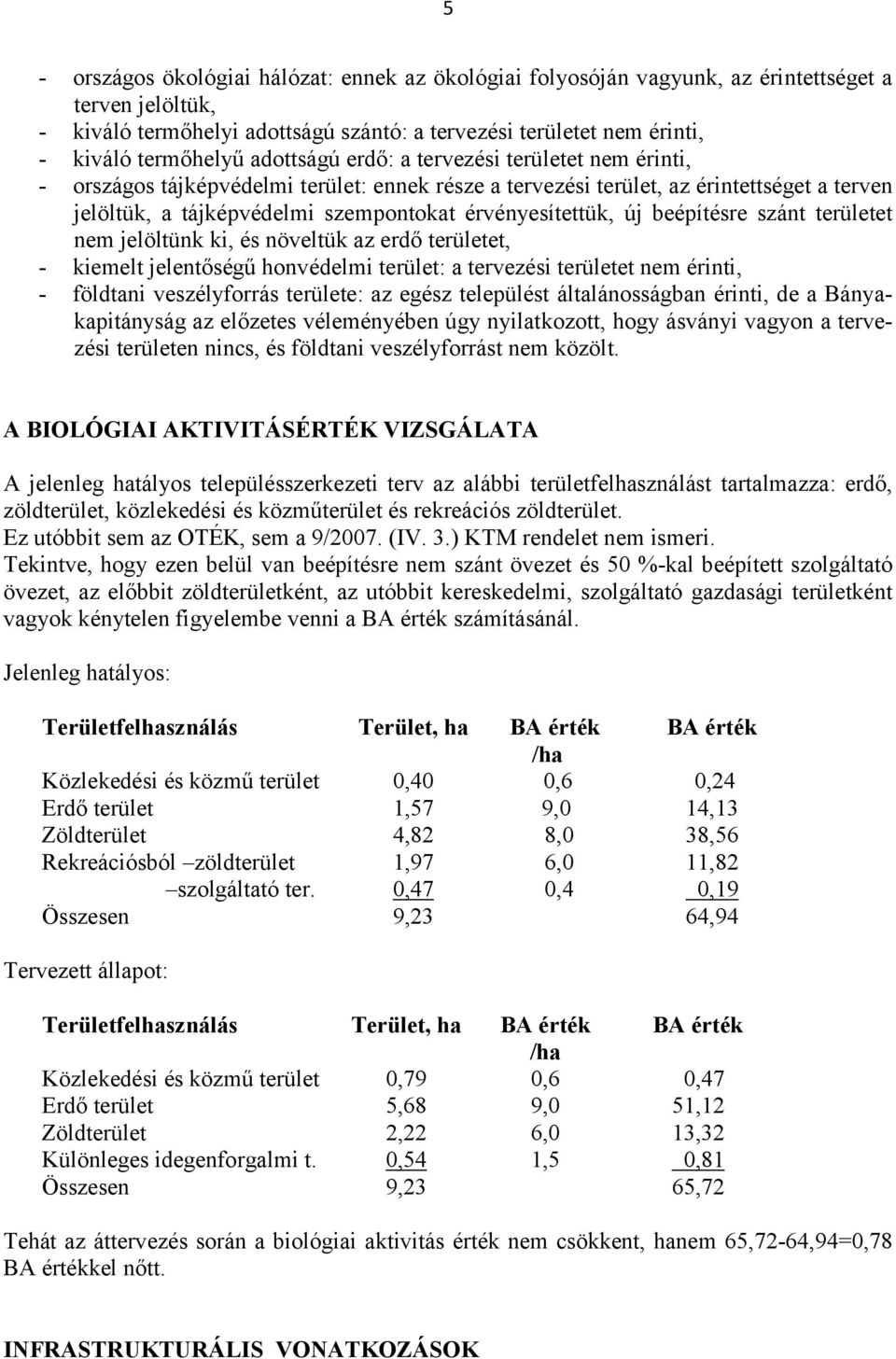 5

- országos ökológiai hálózat: ennek az ökológiai folyosóján vagyunk, az érintettséget a terven jelöltük,
- kiváló termőhelyi adottságú szántó: a tervezési területet nem érinti,
- kiváló termőhelyű adottságú erdő: a tervezési területet nem érinti,
- országos tájképvédelmi terület: ennek része a tervezési terület, az érintettséget a terven jelöltük, a tájképvédelmi szempontokat érvényesítettük, új beépítésre szánt területet nem jelöltünk ki, és növeltük az erdő területet,
- kiemelt jelentőségű honvédelmi terület: a tervezési területet nem érinti,
- földtani veszélyforrás területe: az egész települést általánosságban érinti, de a Bányakapitányság az előzetes véleményében úgy nyilatkozott, hogy ásványi vagyon a tervezési területen nincs, és földtani veszélyforrást nem közölt.

A BIOLÓGIAI AKTIVITÁSÉRTÉK VIZSGÁLATA

A jelenleg hatályos településszerkezeti terv az alábbi területfelhasználást tartalmazza: erdő, zöldterület, közlekedési és közműterület és rekreációs zöldterület.
Ez utóbbit sem az OTÉK, sem a 9/2007. (IV. 3.) KTM rendelet nem ismeri.
Tekintve, hogy ezen belül van beépítésre nem szánt övezet és 50 %-kal beépített szolgáltató övezet, az előbbit zöldterületként, az utóbbit kereskedelmi, szolgáltató gazdasági területként vagyok kénytelen figyelembe venni a BA érték számításánál.

Jelenleg hatályos:

| Területfelhasználás | Terület, ha | BA érték /ha | BA érték |
|---|---|---|---|
| Közlekedési és közmű terület | 0,40 | 0,6 | 0,24 |
| Erdő terület | 1,57 | 9,0 | 14,13 |
| Zöldterület | 4,82 | 8,0 | 38,56 |
| Rekreációsból –zöldterület | 1,97 | 6,0 | 11,82 |
| –szolgáltató ter. | 0,47 | 0,4 | 0,19 |
| Összesen | 9,23 | | 64,94 |

Tervezett állapot:

| Területfelhasználás | Terület, ha | BA érték /ha | BA érték |
|---|---|---|---|
| Közlekedési és közmű terület | 0,79 | 0,6 | 0,47 |
| Erdő terület | 5,68 | 9,0 | 51,12 |
| Zöldterület | 2,22 | 6,0 | 13,32 |
| Különleges idegenforgalmi t. | 0,54 | 1,5 | 0,81 |
| Összesen | 9,23 | | 65,72 |

Tehát az áttervezés során a biológiai aktivitás érték nem csökkent, hanem 65,72-64,94=0,78 BA értékkel nőtt.

INFRASTRUKTURÁLIS VONATKOZÁSOK